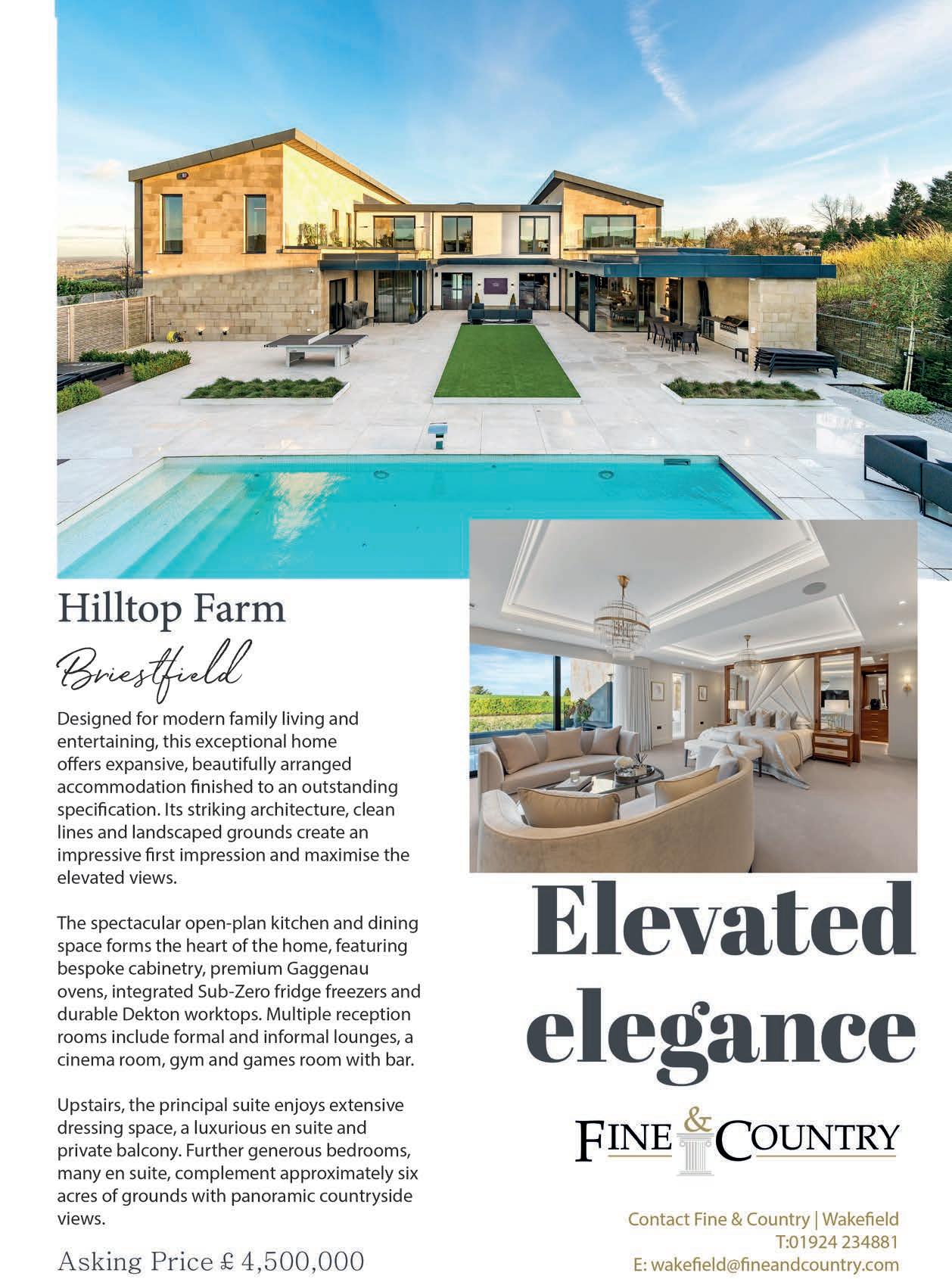 Hilltop Farm

Briestfield

Designed for modern family living and entertaining, this exceptional home offers expansive, beautifully arranged accommodation finished to an outstanding specification. Its striking architecture, clean lines and landscaped grounds create an impressive first impression and maximise the elevated views.

The spectacular open-plan kitchen and dining space forms the heart of the home, featuring bespoke cabinetry, premium Gaggenau ovens, integrated Sub-Zero fridge freezers and durable Dekton worktops. Multiple reception rooms include formal and informal lounges, a cinema room, gym and games room with bar.

Upstairs, the principal suite enjoys extensive dressing space, a luxurious en suite and private balcony. Further generous bedrooms, many en suite, complement approximately six acres of grounds with panoramic countryside views.

Asking Price £ 4,500,000

Elevated elegance

FINE & COUNTRY

Contact Fine & Country | Wakefield
T:01924 234881
E: wakefield@fineandcountry.com